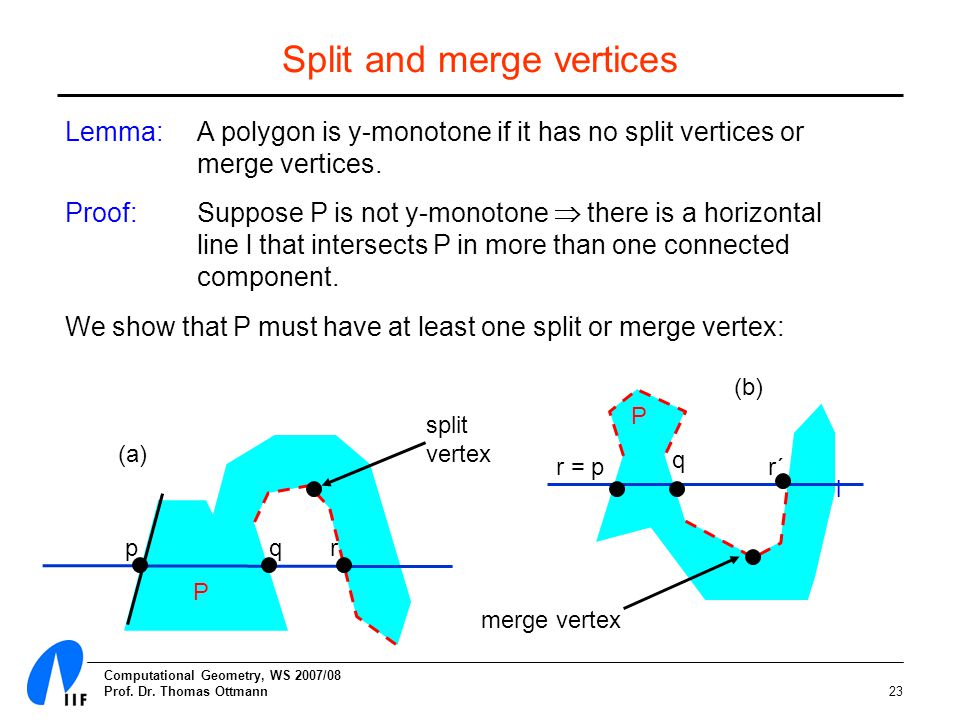 Split and merge vertices

Lemma: A polygon is y-monotone if it has no split vertices or merge vertices.

Proof: Suppose P is not y-monotone $\Rightarrow$ there is a horizontal line l that intersects P in more than one connected component.

We show that P must have at least one split or merge vertex:

(a)

split vertex

p

q

r

P

(b)

P

r = p

q

r´

l

merge vertex

IIF

Computational Geometry, WS 2007/08
Prof. Dr. Thomas Ottmann

23